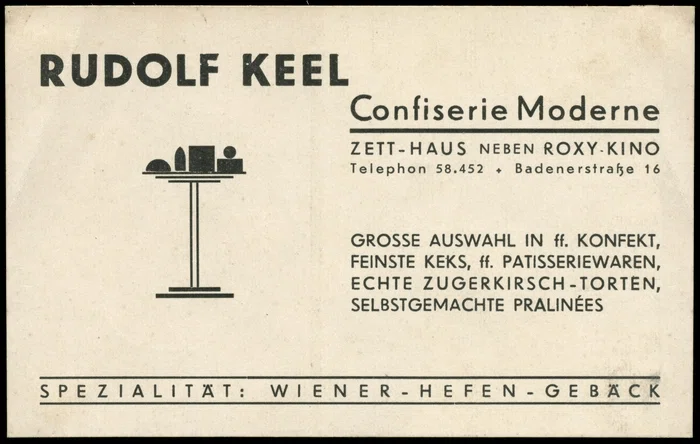 RUDOLF KEEL

Confiserie Moderne

ZETT-HAUS NEBEN ROXY-KINO
Telephon 58.452 + Badenerstraße 16

GROSSE AUSWAHL IN ff. KONFEKT,
FEINSTE KEKS, ff. PATISSERIEWAREN,
ECHTE ZUGERKIRSCH-TORTEN,
SELBSTGEMACHTE PRALINÉES

SPEZIALITÄT: WIENER-HEFEN-GEBÄCK